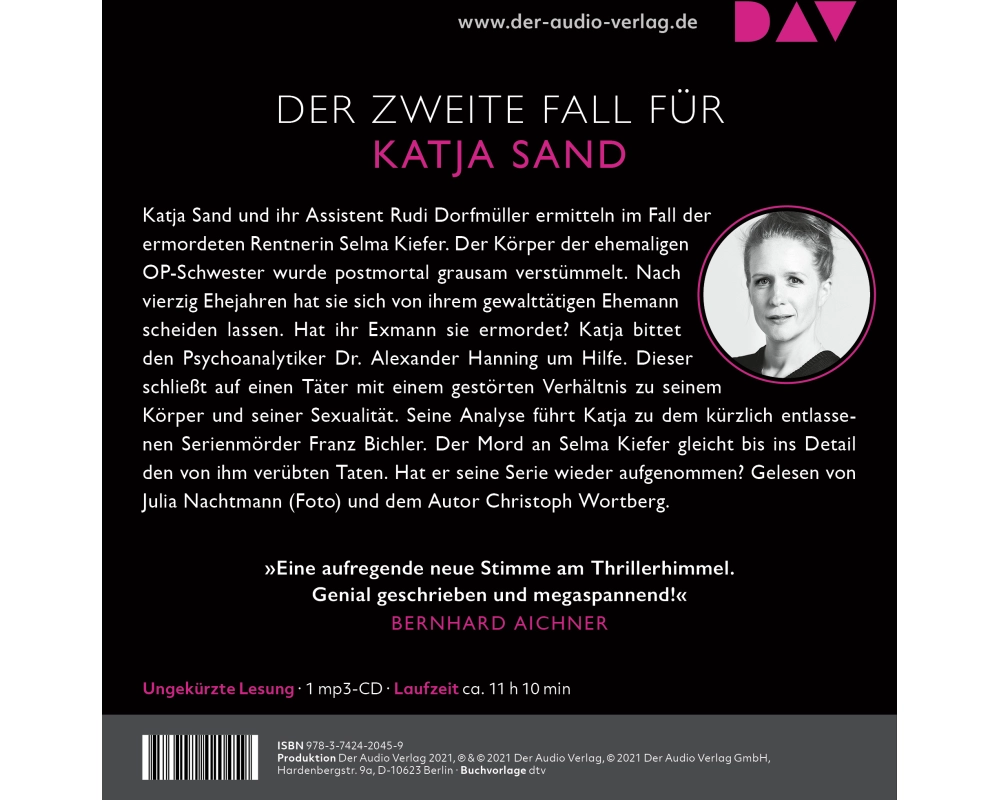 www.der-audio-verlag.de

DAV

DER ZWEITE FALL FÜR
KATJA SAND

Katja Sand und ihr Assistent Rudi Dorfmüller ermitteln im Fall der ermordeten Rentnerin Selma Kiefer. Der Körper der ehemaligen OP-Schwester wurde postmortal grausam verstümmelt. Nach vierzig Ehejahren hat sie sich von ihrem gewalttätigen Ehemann scheiden lassen. Hat ihr Exmann sie ermordet? Katja bittet den Psychoanalytiker Dr. Alexander Hanning um Hilfe. Dieser schließt auf einen Täter mit einem gestörten Verhältnis zu seinem Körper und seiner Sexualität. Seine Analyse führt Katja zu dem kürzlich entlassenen Serienmörder Franz Bichler. Der Mord an Selma Kiefer gleicht bis ins Detail den von ihm verübten Taten. Hat er seine Serie wieder aufgenommen? Gelesen von Julia Nachtmann (Foto) und dem Autor Christoph Wortberg.

»Eine aufregende neue Stimme am Thrillerhimmel. Genial geschrieben und megaspannend!«
BERNHARD AICHNER

Ungekürzte Lesung · 1 mp3-CD · Laufzeit ca. 11 h 10 min

ISBN 978-3-7424-2045-9
Produktion Der Audio Verlag 2021, ℗ & © 2021 Der Audio Verlag, © 2021 Der Audio Verlag GmbH, Hardenbergstr. 9a, D-10623 Berlin · Buchvorlage dtv